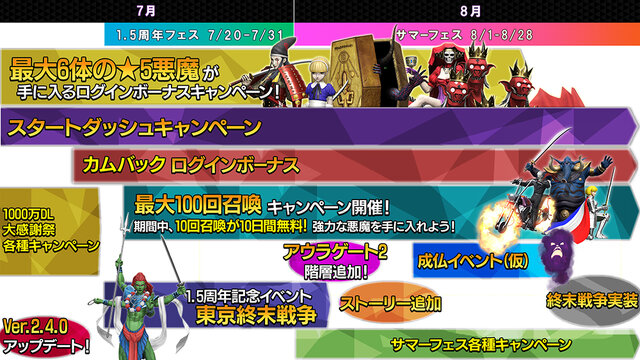 7月

8月

1.5周年フェス 7/20-7/31

サマーフェス 8/1-8/28

最大6体の★5悪魔が手に入るログインボーナスキャンペーン!

スタートダッシュキャンペーン

カムバック ログインボーナス

1000万DL 大感謝祭 各種キャンペーン

最大100回召喚 キャンペーン開催!

期間中、10回召喚が10日間無料! 強力な悪魔を手に入れよう!

アウラゲート2 階層追加!

成仏イベント(仮)

1.5周年記念イベント 東京終末戦争

ストーリー追加

終末戦争実装

Ver.2.4.0 アップデート!

サマーフェス各種キャンペーン